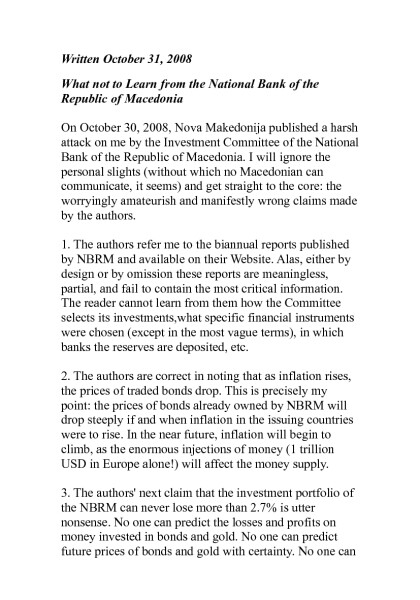 Written October 31, 2008

What not to Learn from the National Bank of the Republic of Macedonia

On October 30, 2008, Nova Makedonija published a harsh attack on me by the Investment Committee of the National Bank of the Republic of Macedonia. I will ignore the personal slights (without which no Macedonian can communicate, it seems) and get straight to the core: the worryingly amateurish and manifestly wrong claims made by the authors.

1. The authors refer me to the biannual reports published by NBRM and available on their Website. Alas, either by design or by omission these reports are meaningless, partial, and fail to contain the most critical information. The reader cannot learn from them how the Committee selects its investments,what specific financial instruments were chosen (except in the most vague terms), in which banks the reserves are deposited, etc.

2. The authors are correct in noting that as inflation rises, the prices of traded bonds drop. This is precisely my point: the prices of bonds already owned by NBRM will drop steeply if and when inflation in the issuing countries were to rise. In the near future, inflation will begin to climb, as the enormous injections of money (1 trillion USD in Europe alone!) will affect the money supply.

3. The authors' next claim that the investment portfolio of the NBRM can never lose more than 2.7% is utter nonsense. No one can predict the losses and profits on money invested in bonds and gold. No one can predict future prices of bonds and gold with certainty. No one can